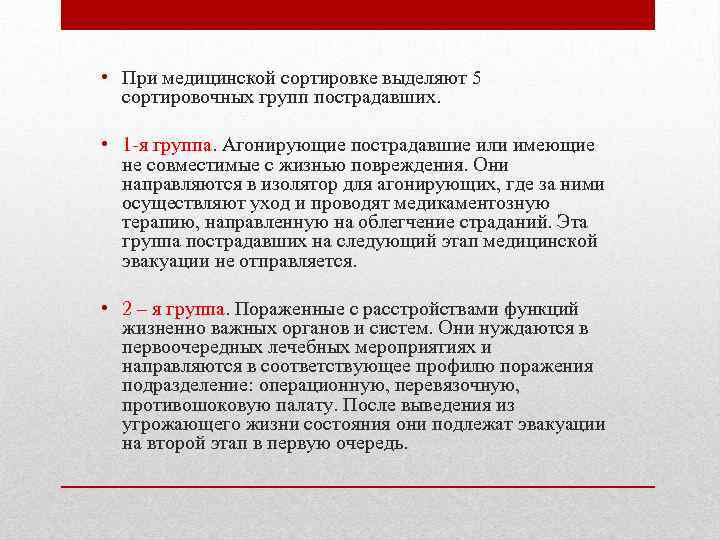 • При медицинской сортировке выделяют 5 сортировочных групп пострадавших.

• 1-я группа. Агонирующие пострадавшие или имеющие не совместимые с жизнью повреждения. Они направляются в изолятор для агонирующих, где за ними осуществляют уход и проводят медикаментозную терапию, направленную на облегчение страданий. Эта группа пострадавших на следующий этап медицинской эвакуации не отправляется.

• 2 – я группа. Пораженные с расстройствами функций жизненно важных органов и систем. Они нуждаются в первоочередных лечебных мероприятиях и направляются в соответствующее профилю поражения подразделение: операционную, перевязочную, противошоковую палату. После выведения из угрожающего жизни состояния они подлежат эвакуации на второй этап в первую очередь.